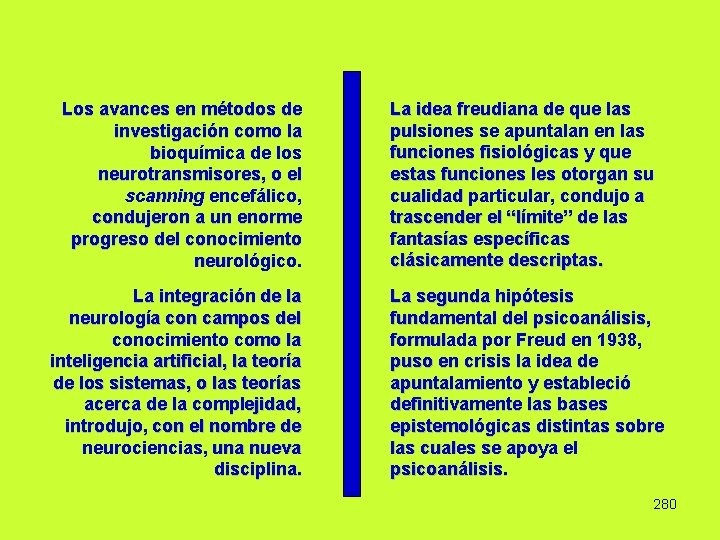 Los avances en métodos de investigación como la bioquímica de los neurotransmisores, o el scanning encefálico, condujeron a un enorme progreso del conocimiento neurológico.

La integración de la neurología con campos del conocimiento como la inteligencia artificial, la teoría de los sistemas, o las teorías acerca de la complejidad, introdujo, con el nombre de neurociencias, una nueva disciplina.

La idea freudiana de que las pulsiones se apuntalan en las funciones fisiológicas y que estas funciones les otorgan su cualidad particular, condujo a trascender el “límite” de las fantasías específicas clásicamente descriptas.

La segunda hipótesis fundamental del psicoanálisis, formulada por Freud en 1938, puso en crisis la idea de apuntalamiento y estableció definitivamente las bases epistemológicas distintas sobre las cuales se apoya el psicoanálisis.

280